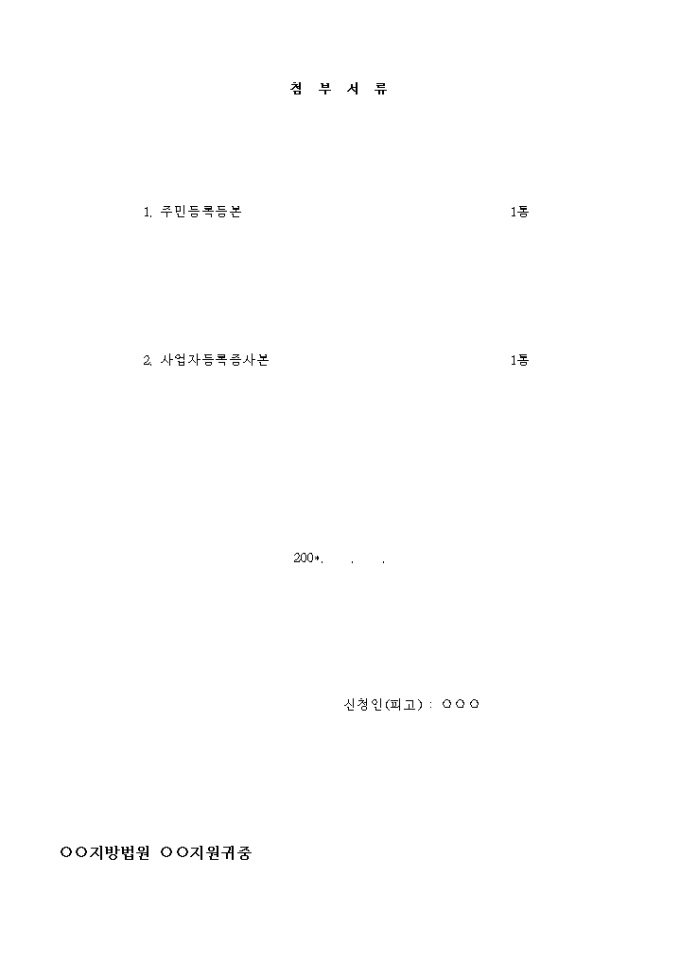 첨 부 서 류

1. 주민등록등본 1통

2. 사업자등록증사본 1통

200*. . .

신청인(피고) : ○○○

○○지방법원 ○○지원귀중